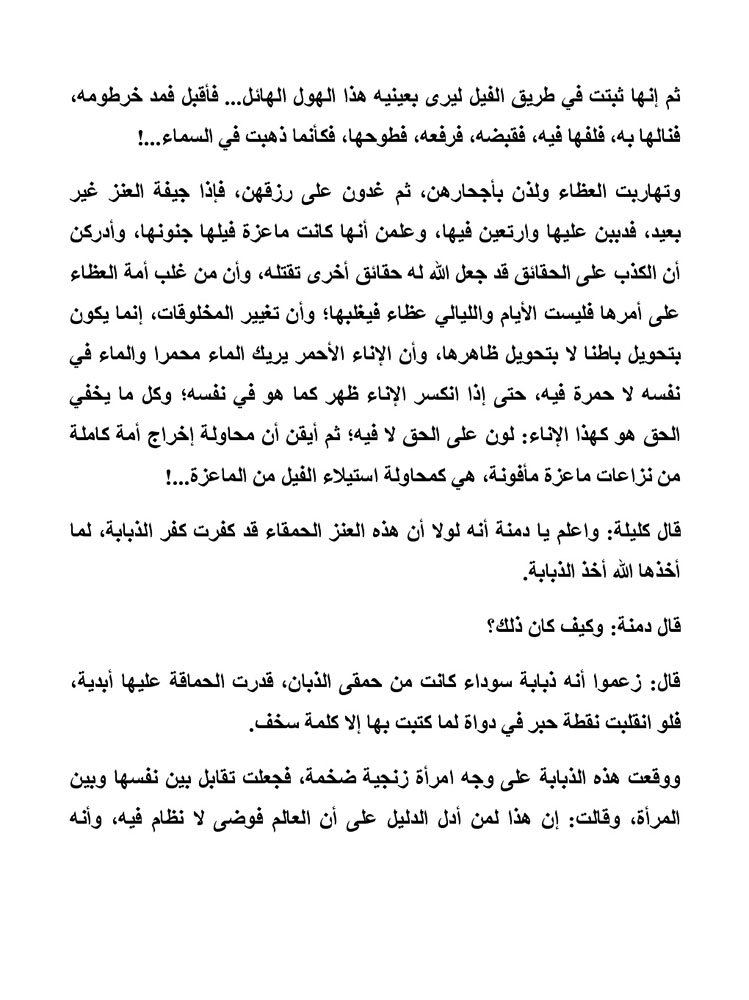 ثم إنها ثبتت في طريق الفيل ليرى بعينيه هذا الهول الهائل... فأقبل فمد خرطومه، فنالها به، فلفها فيه، فقبضه، فرفعه، فطوحها، فكأنما ذهبت في السماء...!

وتهاربت العظاء ولذن بأجحارهن، ثم غدون على رزقهن، فإذا جيفة العنز غير بعيد، فدببن عليها وارتعين فيها، وعلمن أنها كانت ماعزة فيلها جنونها، وأدركن أن الكذب على الحقائق قد جعل الله له حقائق أخرى تقتله، وأن من غلب أمة العظاء على أمرها فليست الأيام والليالي عظاء فيغلبها؛ وأن تغيير المخلوقات، إنما يكون بتحويل باطنا لا بتحويل ظاهرها، وأن الإناء الأحمر يريك الماء محمرا والماء في نفسه لا حمرة فيه، حتى إذا انكسر الإناء ظهر كما هو في نفسه؛ وكل ما يخفي الحق هو كهذا الإناء: لون على الحق لا فيه؛ ثم أيقن أن محاولة إخراج أمة كاملة من نزاعات ماعزة مأفونة، هي كمحاولة استيلاء الفيل من الماعزة...!

قال كليلة: واعلم يا دمنة أنه لولا أن هذه العنز الحمقاء قد كفرت كفر الذبابة، لما أخذها الله أخذ الذبابة.

قال دمنة: وكيف كان ذلك؟

قال: زعموا أنه ذبابة سوداء كانت من حمقى الذبان، قدرت الحماقة عليها أبدية، فلو انقلبت نقطة حبر في دواة لما كتبت بها إلا كلمة سخف.

ووقعت هذه الذبابة على وجه امرأة زنجية ضخمة، فجعلت تقابل بين نفسها وبين المرأة، وقالت: إن هذا لمن أدل الدليل على أن العالم فوضى لا نظام فيه، وأنه